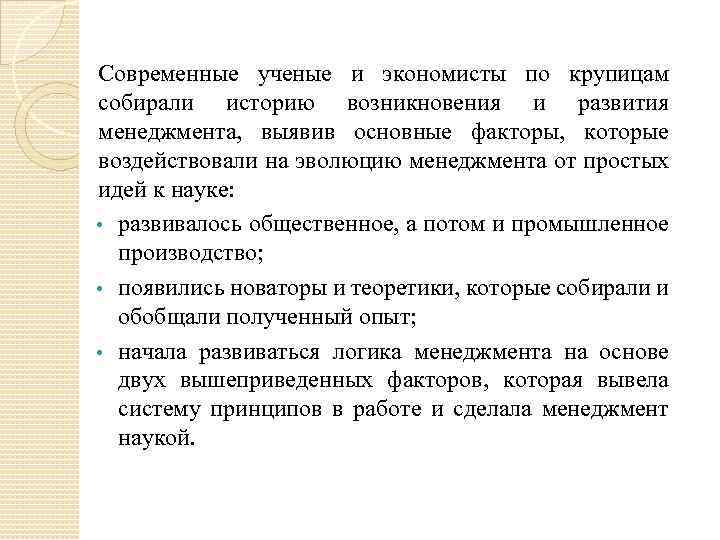 Современные ученые и экономисты по крупицам собирали историю возникновения и развития менеджмента, выявив основные факторы, которые воздействовали на эволюцию менеджмента от простых идей к науке:

• развивалось общественное, а потом и промышленное производство;

• появились новаторы и теоретики, которые собирали и обобщали полученный опыт;

• начала развиваться логика менеджмента на основе двух вышеприведенных факторов, которая вывела систему принципов в работе и сделала менеджмент наукой.